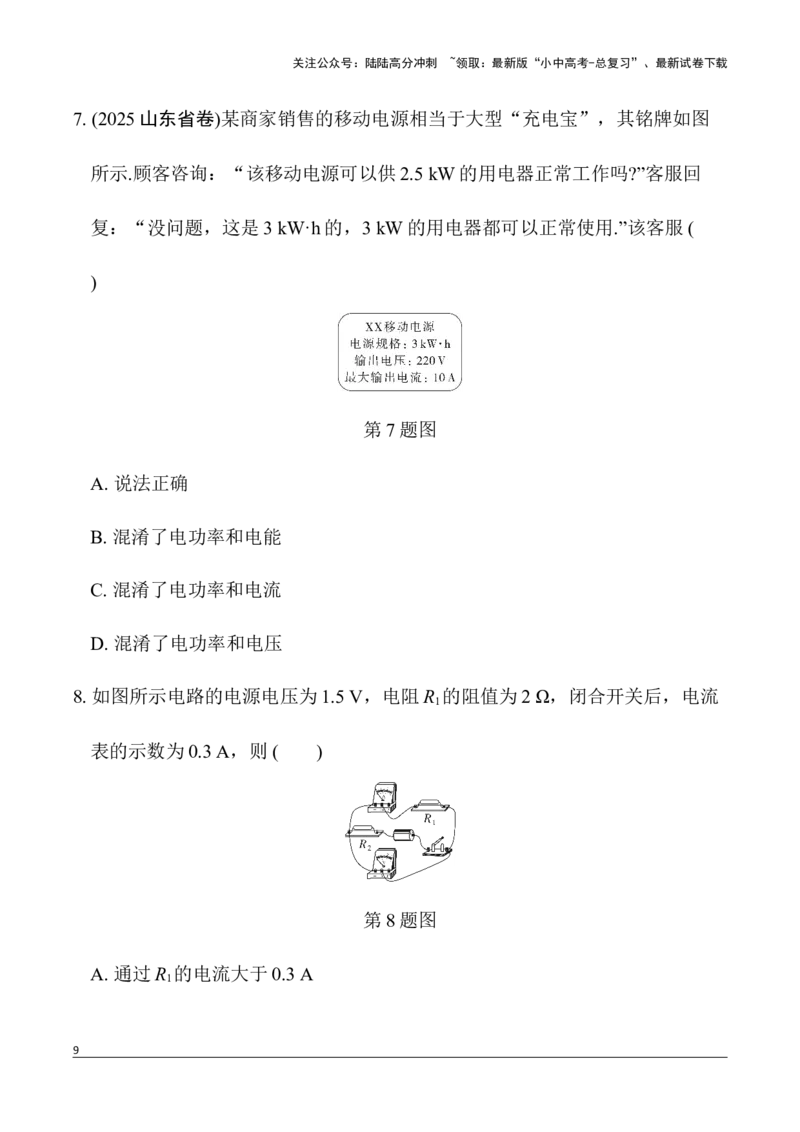 关注公众号：陆陆高分冲刺 ~领取：最新版“小中高考-总复习”、最新试卷下载

7.(2025山东省卷)某商家销售的移动电源相当于大型“充电宝”，其铭牌如图所示.顾客咨询：“该移动电源可以供2.5 kW的用电器正常工作吗?”客服回复：“没问题，这是3 kW·h的，3 kW的用电器都可以正常使用.”该客服(　　)

XX移动电源
电源规格：3 kW·h
输出电压：220 V
最大输出电流：10 A

第7题图

A.说法正确

B.混淆了电功率和电能

C.混淆了电功率和电流

D.混淆了电功率和电压

8.如图所示电路的电源电压为1.5 V，电阻$R_1$的阻值为2 Ω，闭合开关后，电流表的示数为0.3 A，则(　　)

$R_1$
$R_2$

第8题图

A.通过$R_1$的电流大于0.3 A

9